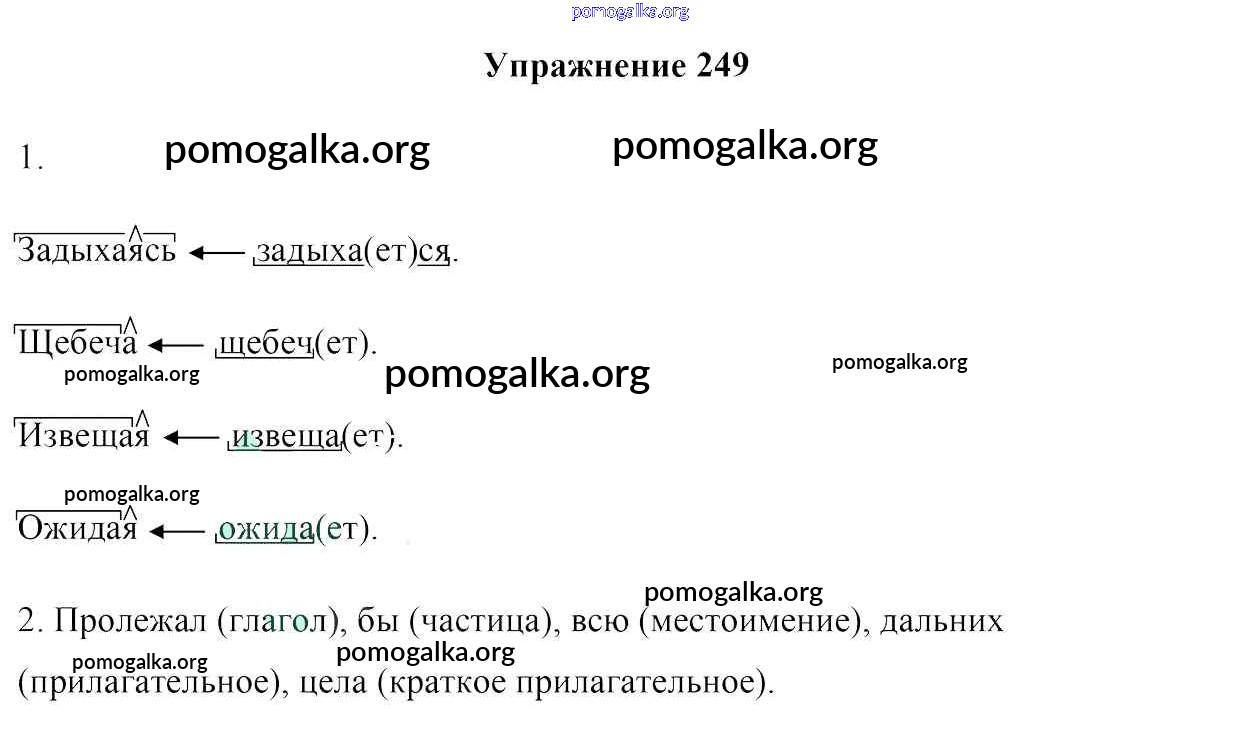 Упражнение 249

1.

Задыхаясь ← задыха(ет)ся.

Щебеча ← щебеч(ет).

Извещая ← извеща(ет).

Ожидая ← ожида(ет).

2. Пролежал (глагол), бы (частица), всю (местоимение), дальних (прилагательное), цела (краткое прилагательное).

pomogalka.org